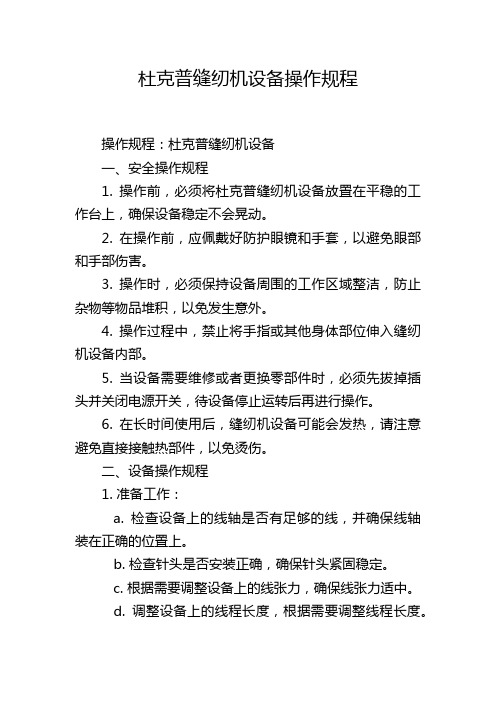 杜克普缝纫机设备操作规程

操作规程：杜克普缝纫机设备

一、安全操作规程

1. 操作前，必须将杜克普缝纫机设备放置在平稳的工作台上，确保设备稳定不会晃动。

2. 在操作前，应佩戴好防护眼镜和手套，以避免眼部和手部伤害。

3. 操作时，必须保持设备周围的工作区域整洁，防止杂物等物品堆积，以免发生意外。

4. 操作过程中，禁止将手指或其他身体部位伸入缝纫机设备内部。

5. 当设备需要维修或者更换零部件时，必须先拔掉插头并关闭电源开关，待设备停止运转后再进行操作。

6. 在长时间使用后，缝纫机设备可能会发热，请注意避免直接接触热部件，以免烫伤。

二、设备操作规程

1. 准备工作：

a. 检查设备上的线轴是否有足够的线，并确保线轴装在正确的位置上。

b. 检查针头是否安装正确，确保针头紧固稳定。

c. 根据需要调整设备上的线张力，确保线张力适中。

d. 调整设备上的线程长度，根据需要调整线程长度。